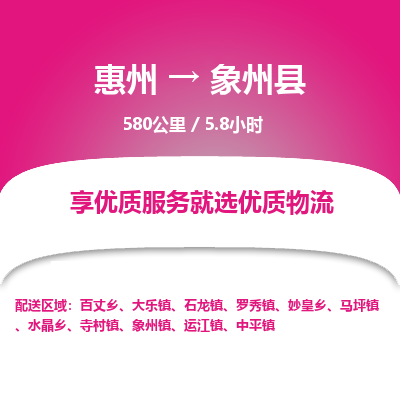 惠州 → 象州县

580公里 / 5.8小时

享优质服务就选优质物流

配送区域：百丈乡、大乐镇、石龙镇、罗秀镇、妙皇乡、马坪镇、水晶乡、寺村镇、象州镇、运江镇、中平镇